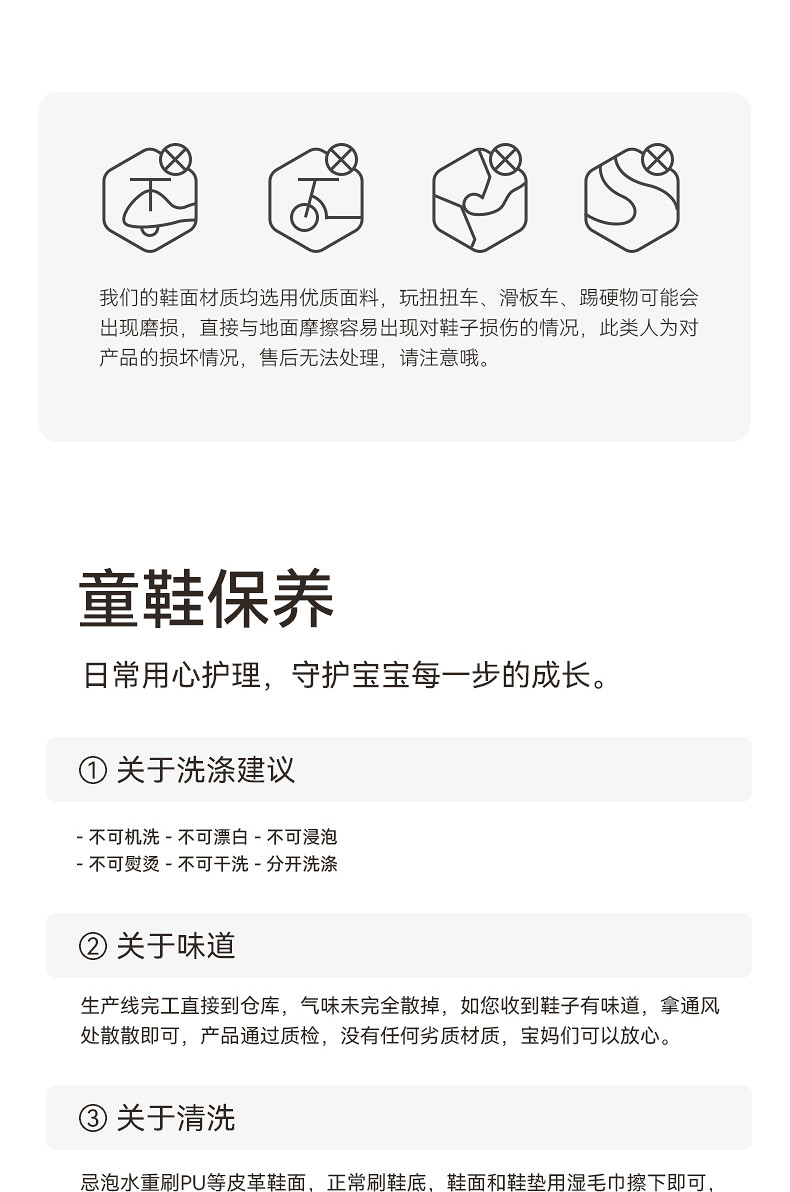 我们的鞋面材质均选用优质面料，玩扭扭车、滑板车、踢硬物可能会出现磨损，直接与地面摩擦容易出现对鞋子损伤的情况，此类人为对产品的损坏情况，售后无法处理，请注意哦。

童鞋保养

日常用心护理，守护宝宝每一步的成长。

① 关于洗涤建议

- 不可机洗 - 不可漂白 - 不可浸泡
- 不可熨烫 - 不可干洗 - 分开洗涤

② 关于味道

生产线完工直接到仓库，气味未完全散掉，如您收到鞋子有味道，拿通风处散散即可，产品通过质检，没有任何劣质材质，宝妈们可以放心。

③ 关于清洗

忌泡水重刷PU等皮革鞋面，正常刷鞋底，鞋面和鞋垫用湿毛巾擦下即可，